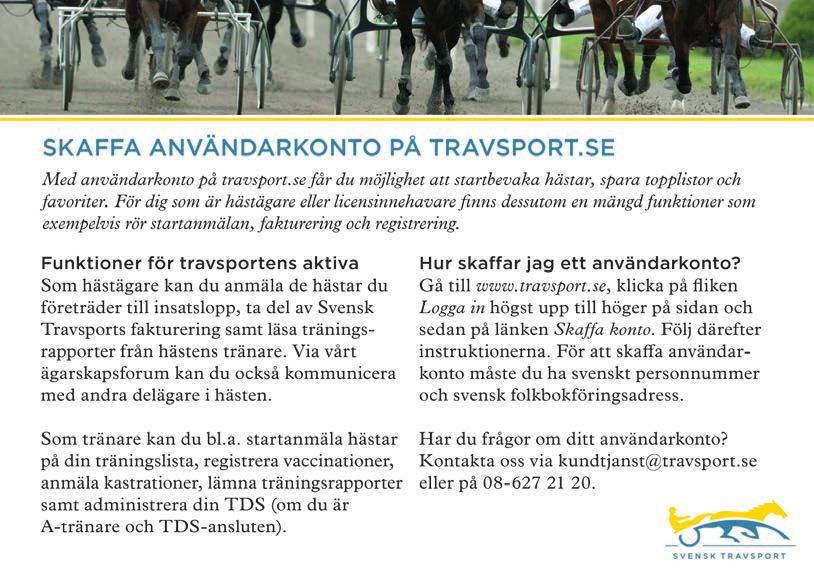 SKAFFA ANVÄNDARKONTO PÅ TRAVSPORT.SE

Med användarkonto på travsport.se får du möjlighet att startbevaka hästar, spara topplistor och favoriter. För dig som är hästägare eller licensinnehavare finns dessutom en mängd funktioner som exempelvis rör startanmälan, fakturering och registrering.

Funktioner för travsportens aktiva
Som hästägare kan du anmäla de hästar du företräder till insatslopp, ta del av Svensk Travsports fakturering samt läsa träningsrapporter från hästens tränare. Via vårt ägarskapsforum kan du också kommunicera med andra delägare i hästen.

Som tränare kan du bl.a. startanmäla hästar på din träningslista, registrera vaccinationer, anmäla kastrationer, lämna träningsrapporter samt administrera din TDS (om du är A-tränare och TDS-ansluten).

Hur skaffar jag ett användarkonto?
Gå till www.travsport.se, klicka på fliken Logga in högst upp till höger på sidan och sedan på länken Skaffa konto. Följ därefter instruktionerna. För att skaffa användarkonto måste du ha svenskt personnummer och svensk folkbokföringsadress.

Har du frågor om ditt användarkonto? Kontakta oss via kundtjanst@travsport.se eller på 08-627 21 20.

SVENSK TRAVSPORT